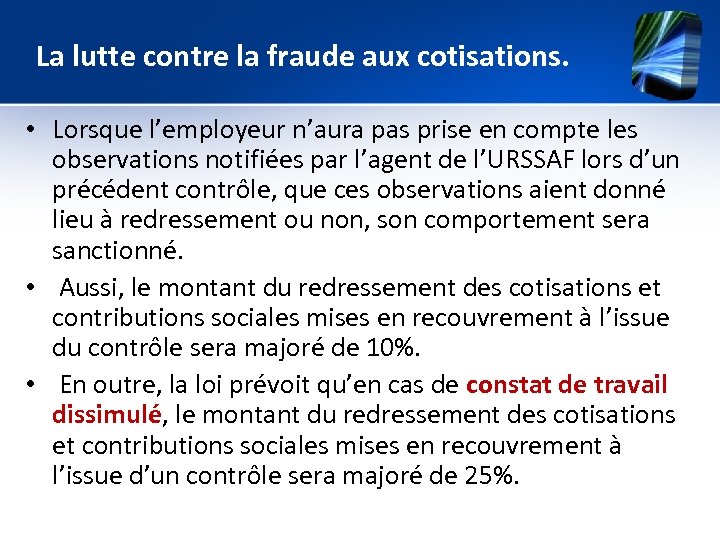 La lutte contre la fraude aux cotisations.

• Lorsque l’employeur n’aura pas prise en compte les observations notifiées par l’agent de l’URSSAF lors d’un précédent contrôle, que ces observations aient donné lieu à redressement ou non, son comportement sera sanctionné.

• Aussi, le montant du redressement des cotisations et contributions sociales mises en recouvrement à l’issue du contrôle sera majoré de 10%.

• En outre, la loi prévoit qu’en cas de constat de travail dissimulé, le montant du redressement des cotisations et contributions sociales mises en recouvrement à l’issue d’un contrôle sera majoré de 25%.